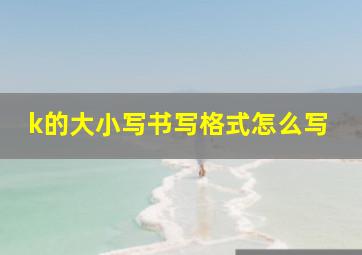 k的大小写书写格式怎么写